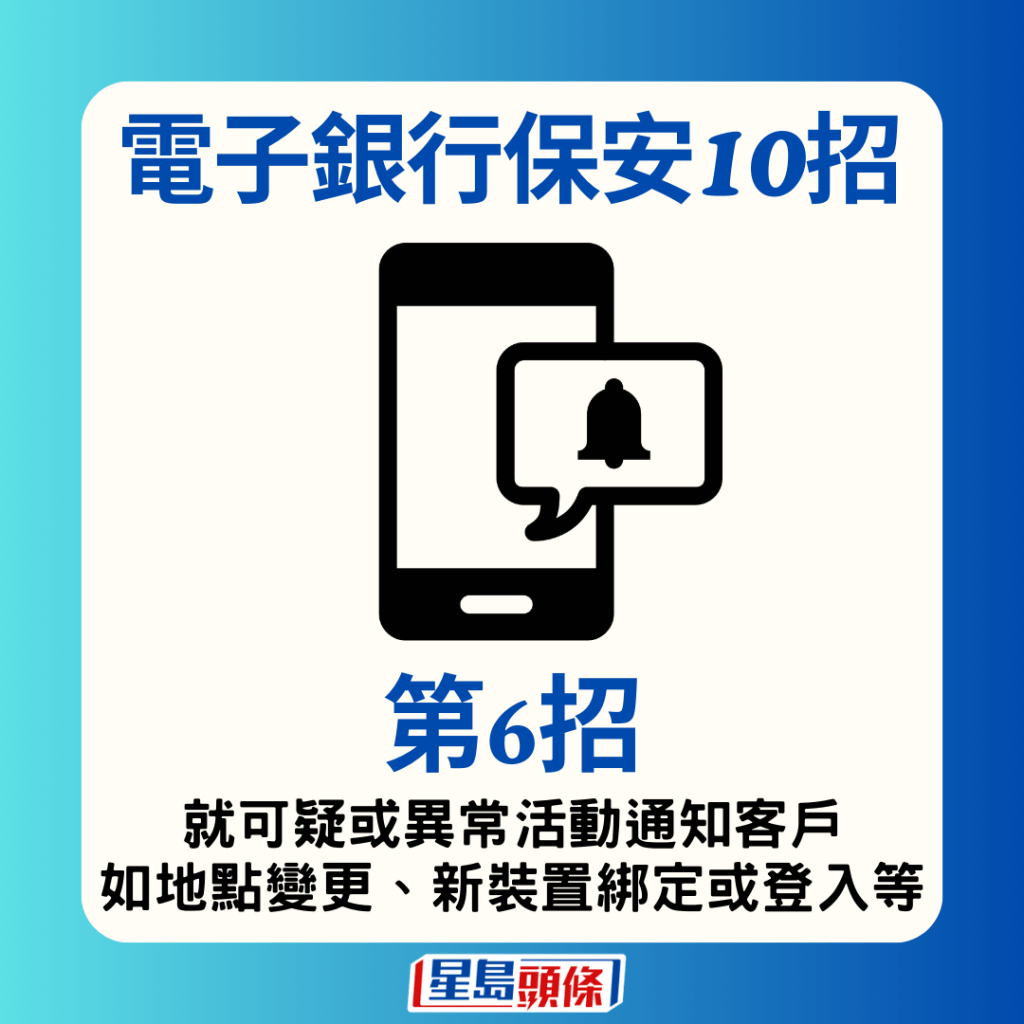 電子銀行保安10招

第6招

就可疑或異常活動通知客戶
如地點變更、新裝置綁定或登入等

星島頭條